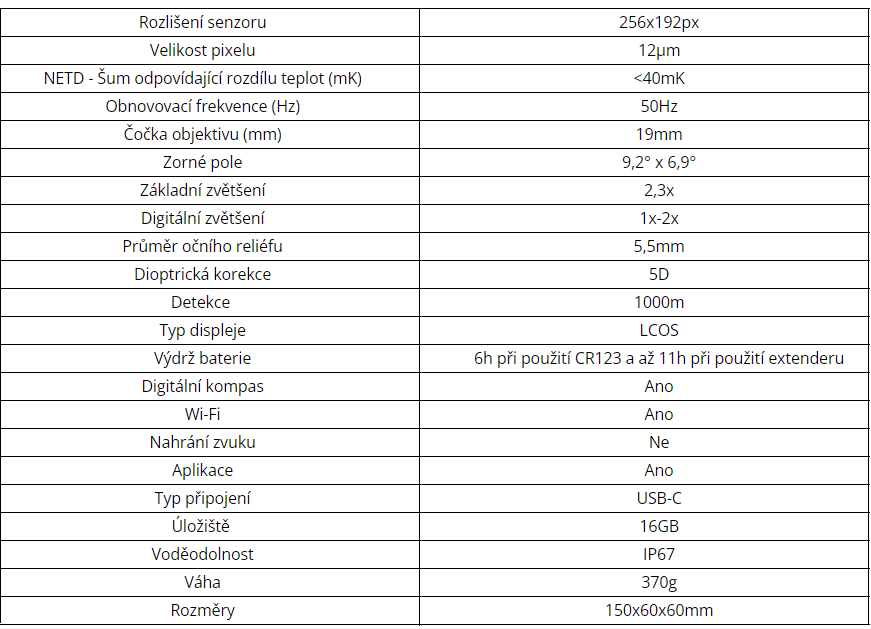 | Rozlišení senzoru | 256x192px |
|---|---|
| Velikost pixelu | 12μm |
| NETD - Šum odpovídající rozdílu teplot (mK) | <40mK |
| Obnovovací frekvence (Hz) | 50Hz |
| Čočka objektivu (mm) | 19mm |
| Zorné pole | 9,2° x 6,9° |
| Základní zvětšení | 2,3x |
| Digitální zvětšení | 1x-2x |
| Průměr očního reliéfu | 5,5mm |
| Dioptrická korekce | 5D |
| Detekce | 1000m |
| Typ displeje | LCOS |
| Výdrž baterie | 6h při použití CR123 a až 11h při použití extenderu |
| Digitální kompas | Ano |
| Wi-Fi | Ano |
| Nahrání zvuku | Ne |
| Aplikace | Ano |
| Typ připojení | USB-C |
| Úložiště | 16GB |
| Voděodolnost | IP67 |
| Váha | 370g |
| Rozměry | 150x60x60mm |